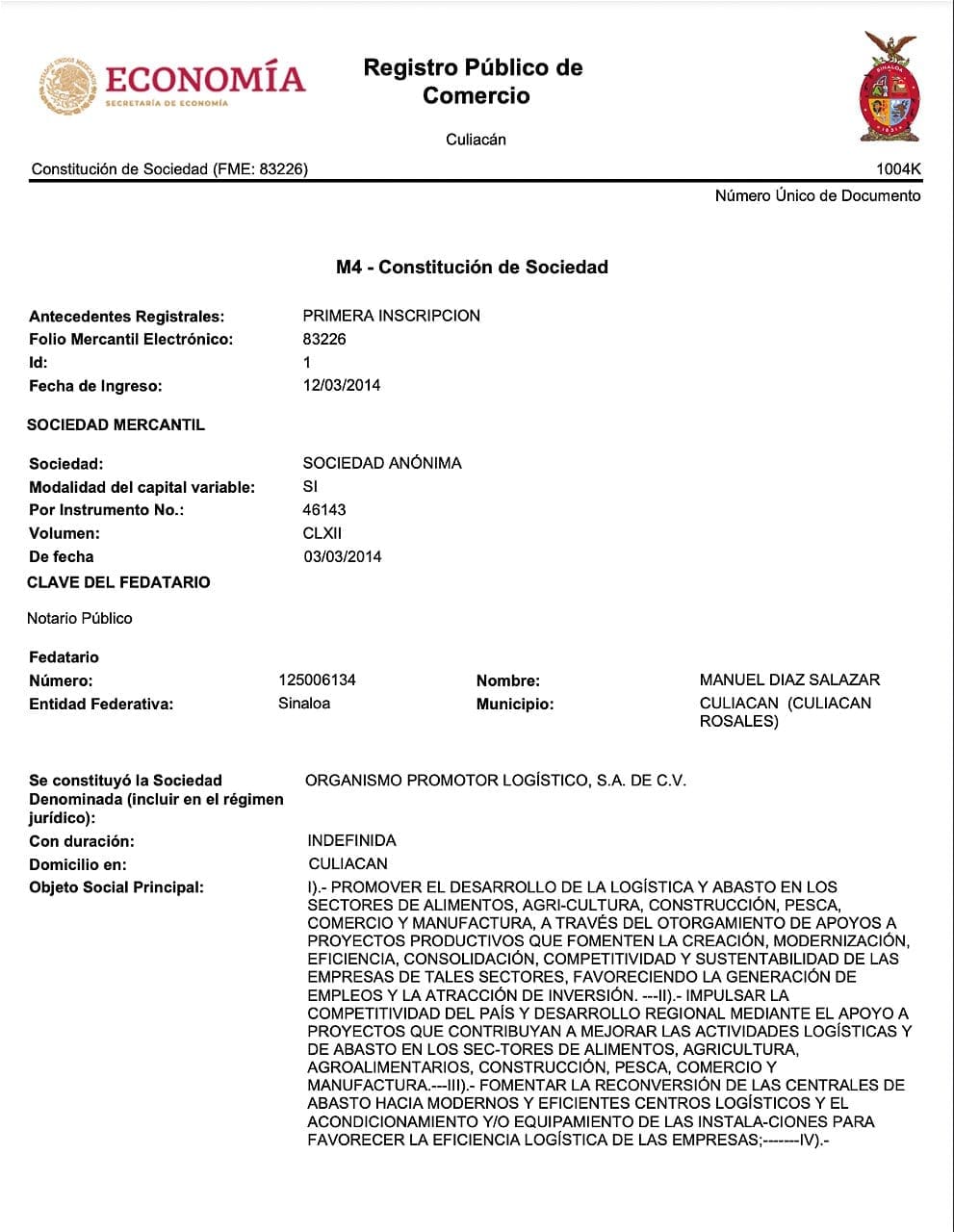 ECONOMÍA
SECRETARÍA DE ECONOMÍA

Registro Público de Comercio

Culiacán

Constitución de Sociedad (FME: 83226)

1004K
Número Único de Documento

M4 - Constitución de Sociedad

Antecedentes Registrales: PRIMERA INSCRIPCION
Folio Mercantil Electrónico: 83226
Id: 1
Fecha de Ingreso: 12/03/2014

SOCIEDAD MERCANTIL

Sociedad: SOCIEDAD ANÓNIMA
Modalidad del capital variable: SI
Por Instrumento No.: 46143
Volumen: CLXII
De fecha 03/03/2014

CLAVE DEL FEDATARIO

Notario Público

Fedatario
Número: 125006134
Nombre: MANUEL DIAZ SALAZAR
Entidad Federativa: Sinaloa
Municipio: CULIACAN (CULIACAN ROSALES)

Se constituyó la Sociedad Denominada (incluir en el régimen jurídico): ORGANISMO PROMOTOR LOGÍSTICO, S.A. DE C.V.
Con duración: INDEFINIDA
Domicilio en: CULIACAN
Objeto Social Principal: I).- PROMOVER EL DESARROLLO DE LA LOGÍSTICA Y ABASTO EN LOS SECTORES DE ALIMENTOS, AGRI-CULTURA, CONSTRUCCIÓN, PESCA, COMERCIO Y MANUFACTURA, A TRAVÉS DEL OTORGAMIENTO DE APOYOS A PROYECTOS PRODUCTIVOS QUE FOMENTEN LA CREACIÓN, MODERNIZACIÓN, EFICIENCIA, CONSOLIDACIÓN, COMPETITIVIDAD Y SUSTENTABILIDAD DE LAS EMPRESAS DE TALES SECTORES, FAVORECIENDO LA GENERACIÓN DE EMPLEOS Y LA ATRACCIÓN DE INVERSIÓN. ---II).- IMPULSAR LA COMPETITIVIDAD DEL PAÍS Y DESARROLLO REGIONAL MEDIANTE EL APOYO A PROYECTOS QUE CONTRIBUYAN A MEJORAR LAS ACTIVIDADES LOGÍSTICAS Y DE ABASTO EN LOS SEC-TORES DE ALIMENTOS, AGRICULTURA, AGROALIMENTARIOS, CONSTRUCCIÓN, PESCA, COMERCIO Y MANUFACTURA.---III).- FOMENTAR LA RECONVERSIÓN DE LAS CENTRALES DE ABASTO HACIA MODERNOS Y EFICIENTES CENTROS LOGÍSTICOS Y EL ACONDICIONAMIENTO Y/O EQUIPAMIENTO DE LAS INSTALA-CIONES PARA FAVORECER LA EFICIENCIA LOGÍSTICA DE LAS EMPRESAS;-------IV).-